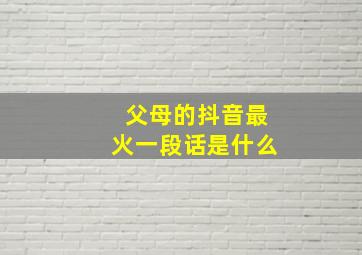 父母的抖音最火一段话是什么